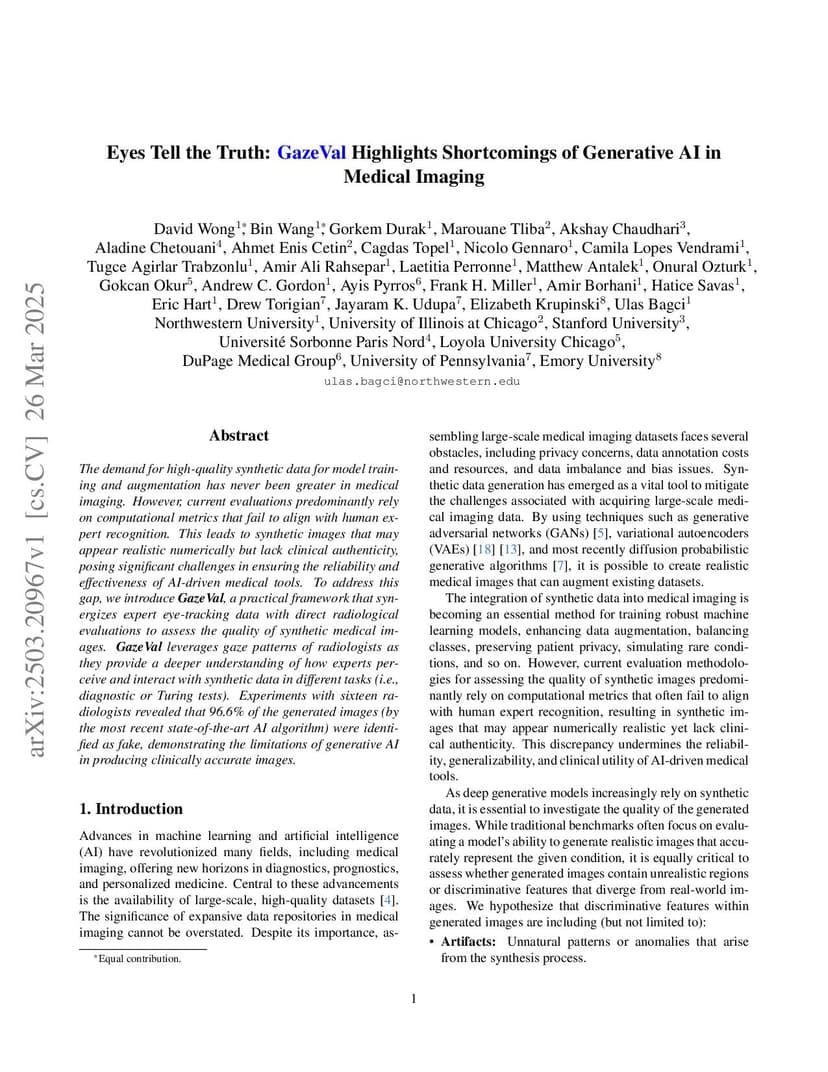 arXiv:2503.20967v1 [cs.CV] 26 Mar 2025

Eyes Tell the Truth: GazeVal Highlights Shortcomings of Generative AI in Medical Imaging

David Wong$^{1*}$, Bin Wang$^{1*}$, Gorkem Durak$^1$, Marouane Tliba$^2$, Akshay Chaudhari$^3$, Aladine Chetouani$^4$, Ahmet Enis Cetin$^2$, Cagdas Topel$^1$, Nicolo Gennaro$^1$, Camila Lopes Vendrami$^1$, Tugce Agirlar Trabzonlu$^1$, Amir Ali Rahsepar$^1$, Laetitia Perronne$^1$, Matthew Antalek$^1$, Onural Ozturk$^1$, Gokcan Okur$^5$, Andrew C. Gordon$^1$, Ayis Pyrros$^6$, Frank H. Miller$^1$, Amir Borhani$^1$, Hatice Savas$^1$, Eric Hart$^1$, Drew Torigian$^7$, Jayaram K. Udupa$^7$, Elizabeth Krupinski$^8$, Ulas Bagci$^1$
Northwestern University$^1$, University of Illinois at Chicago$^2$, Stanford University$^3$, Université Sorbonne Paris Nord$^4$, Loyola University Chicago$^5$, DuPage Medical Group$^6$, University of Pennsylvania$^7$, Emory University$^8$
ulas.bagci@northwestern.edu

Abstract

The demand for high-quality synthetic data for model training and augmentation has never been greater in medical imaging. However, current evaluations predominantly rely on computational metrics that fail to align with human expert recognition. This leads to synthetic images that may appear realistic numerically but lack clinical authenticity, posing significant challenges in ensuring the reliability and effectiveness of AI-driven medical tools. To address this gap, we introduce GazeVal, a practical framework that synergizes expert eye-tracking data with direct radiological evaluations to assess the quality of synthetic medical images. GazeVal leverages gaze patterns of radiologists as they provide a deeper understanding of how experts perceive and interact with synthetic data in different tasks (i.e., diagnostic or Turing tests). Experiments with sixteen radiologists revealed that 96.6% of the generated images (by the most recent state-of-the-art AI algorithm) were identified as fake, demonstrating the limitations of generative AI in producing clinically accurate images.

1. Introduction

Advances in machine learning and artificial intelligence (AI) have revolutionized many fields, including medical imaging, offering new horizons in diagnostics, prognostics, and personalized medicine. Central to these advancements is the availability of large-scale, high-quality datasets [4]. The significance of expansive data repositories in medical imaging cannot be overstated. Despite its importance, assembling large-scale medical imaging datasets faces several obstacles, including privacy concerns, data annotation costs and resources, and data imbalance and bias issues. Synthetic data generation has emerged as a vital tool to mitigate the challenges associated with acquiring large-scale medical imaging data. By using techniques such as generative adversarial networks (GANs) [5], variational autoencoders (VAEs) [18] [13], and most recently diffusion probabilistic generative algorithms [7], it is possible to create realistic medical images that can augment existing datasets.

The integration of synthetic data into medical imaging is becoming an essential method for training robust machine learning models, enhancing data augmentation, balancing classes, preserving patient privacy, simulating rare conditions, and so on. However, current evaluation methodologies for assessing the quality of synthetic images predominantly rely on computational metrics that often fail to align with human expert recognition, resulting in synthetic images that may appear numerically realistic yet lack clinical authenticity. This discrepancy undermines the reliability, generalizability, and clinical utility of AI-driven medical tools.

As deep generative models increasingly rely on synthetic data, it is essential to investigate the quality of the generated images. While traditional benchmarks often focus on evaluating a model's ability to generate realistic images that accurately represent the given condition, it is equally critical to assess whether generated images contain unrealistic regions or discriminative features that diverge from real-world images. We hypothesize that discriminative features within generated images are including (but not limited to):

• Artifacts: Unnatural patterns or anomalies that arise from the synthesis process.

*Equal contribution.

1